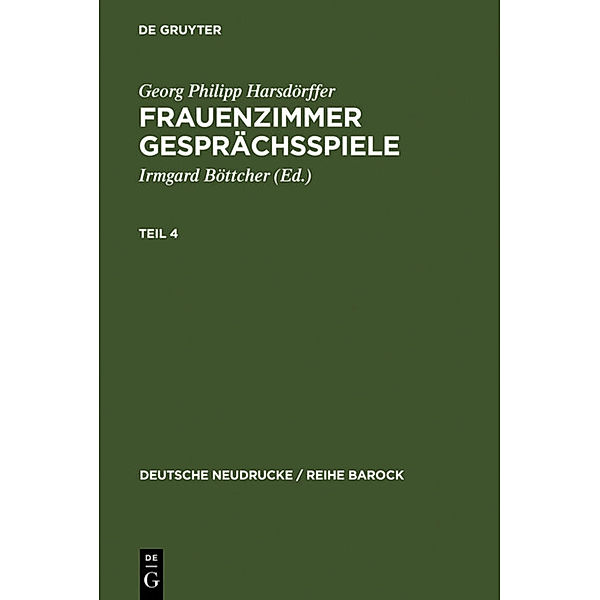 DE GRUYTER

Georg Philipp Harsdörffer
FRAUENZIMMER GESPRÄCHSSPIELE
Irmgard Böttcher (Ed.)

TEIL 4

DEUTSCHE NEUDRUCKE / REIHE BAROCK

DE
G